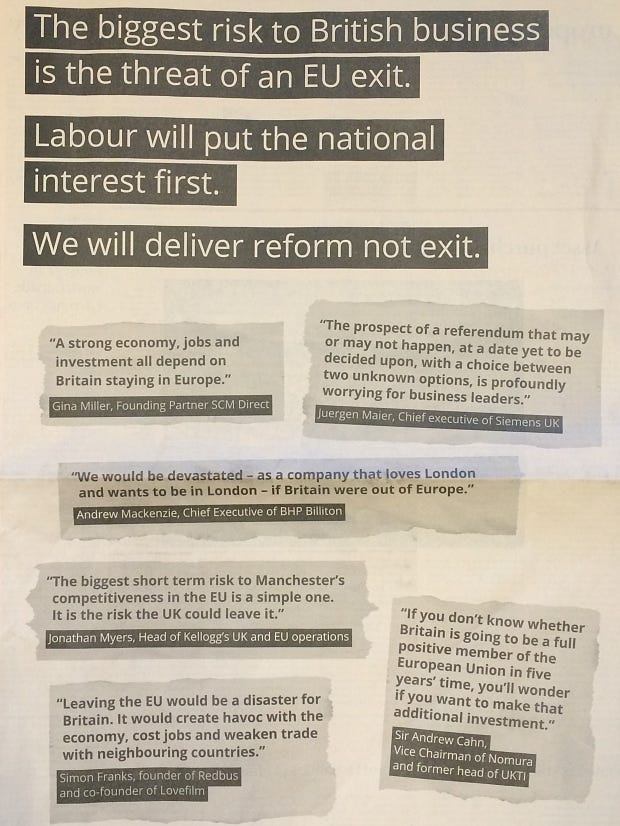 The biggest risk to British business is the threat of an EU exit.

Labour will put the national interest first.

We will deliver reform not exit.

"A strong economy, jobs and investment all depend on Britain staying in Europe."

Gina Miller, Founding Partner SCM Direct

"The prospect of a referendum that may or may not happen, at a date yet to be decided upon, with a choice between two unknown options, is profoundly worrying for business leaders."

Juergen Maier, Chief executive of Siemens UK

"We would be devastated – as a company that loves London and wants to be in London – if Britain were out of Europe."

Andrew Mackenzie, Chief Executive of BHP Billiton

"The biggest short term risk to Manchester's competitiveness in the EU is a simple one. It is the risk the UK could leave it."

Jonathan Myers, Head of Kellogg's UK and EU operations

"If you don't know whether Britain is going to be a full positive member of the European Union in five years' time, you'll wonder if you want to make that additional investment."

Sir Andrew Cahn, Vice Chairman of Nomura and former head of UKTI

"Leaving the EU would be a disaster for Britain. It would create havoc with the economy, cost jobs and weaken trade with neighbouring countries."

Simon Franks, founder of Redbus and co-founder of Lovefilm